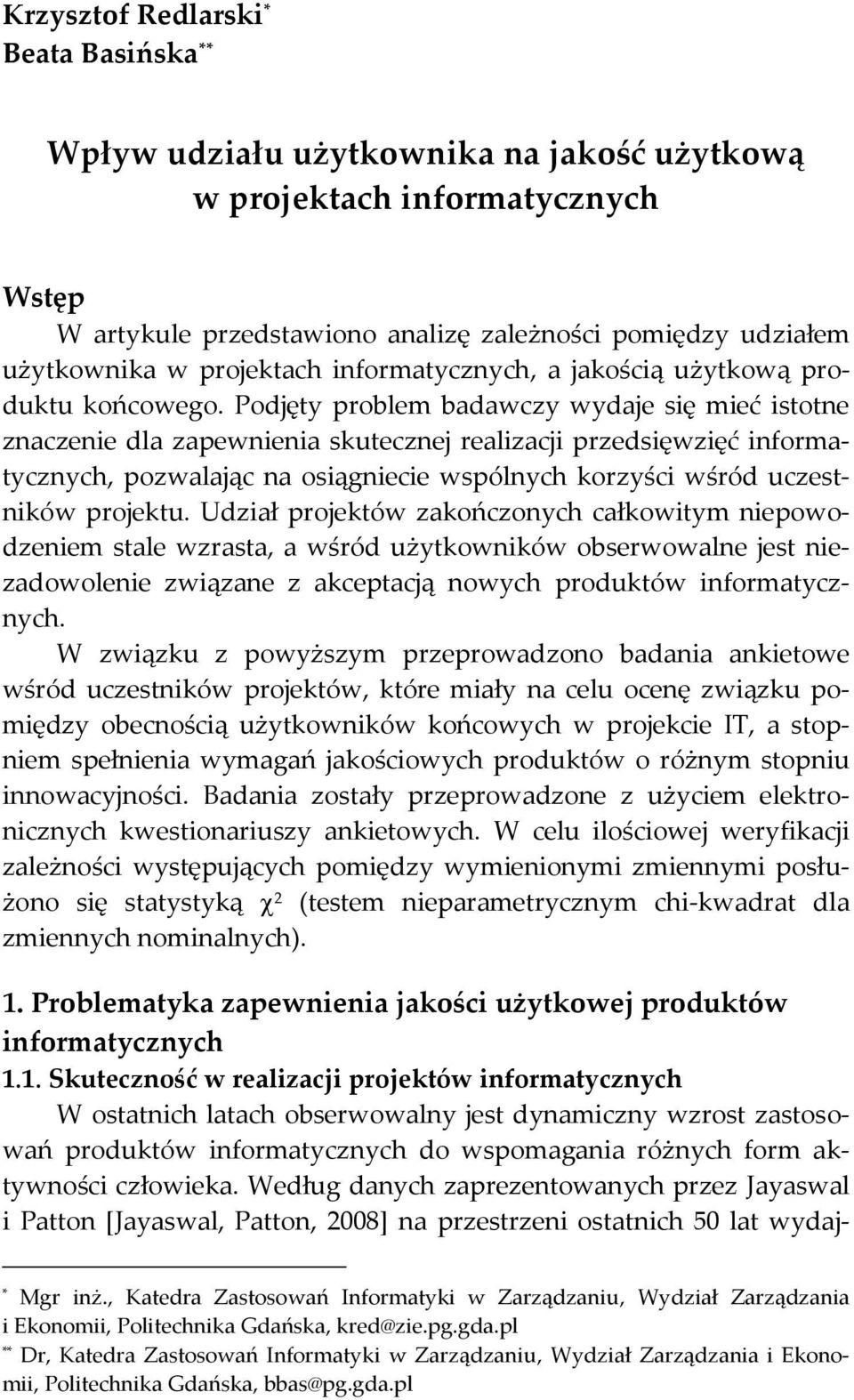 Krzysztof Redlarski*
Beata Basińska**

Wpływ udziału użytkownika na jakość użytkową w projektach informatycznych

Wstęp
W artykule przedstawiono analizę zależności pomiędzy udziałem użytkownika w projektach informatycznych, a jakością użytkową produktu końcowego. Podjęty problem badawczy wydaje się mieć istotne znaczenie dla zapewnienia skutecznej realizacji przedsięwzięć informatycznych, pozwalając na osiągniecie wspólnych korzyści wśród uczestników projektu. Udział projektów zakończonych całkowitym niepowodzeniem stale wzrasta, a wśród użytkowników obserwowalne jest niezadowolenie związane z akceptacją nowych produktów informatycznych.

W związku z powyższym przeprowadzono badania ankietowe wśród uczestników projektów, które miały na celu ocenę związku pomiędzy obecnością użytkowników końcowych w projekcie IT, a stopniem spełnienia wymagań jakościowych produktów o różnym stopniu innowacyjności. Badania zostały przeprowadzone z użyciem elektronicznych kwestionariuszy ankietowych. W celu ilościowej weryfikacji zależności występujących pomiędzy wymienionymi zmiennymi posłużono się statystyką $\chi^2$ (testem nieparametrycznym chi-kwadrat dla zmiennych nominalnych).

1. Problematyka zapewnienia jakości użytkowej produktów informatycznych
1.1. Skuteczność w realizacji projektów informatycznych
W ostatnich latach obserwowalny jest dynamiczny wzrost zastosowań produktów informatycznych do wspomagania różnych form aktywności człowieka. Według danych zaprezentowanych przez Jayaswal i Patton [Jayaswal, Patton, 2008] na przestrzeni ostatnich 50 lat wydaj-

* Mgr inż., Katedra Zastosowań Informatyki w Zarządzaniu, Wydział Zarządzania i Ekonomii, Politechnika Gdańska, kred@zie.pg.gda.pl
** Dr, Katedra Zastosowań Informatyki w Zarządzaniu, Wydział Zarządzania i Ekonomii, Politechnika Gdańska, bbas@pg.gda.pl